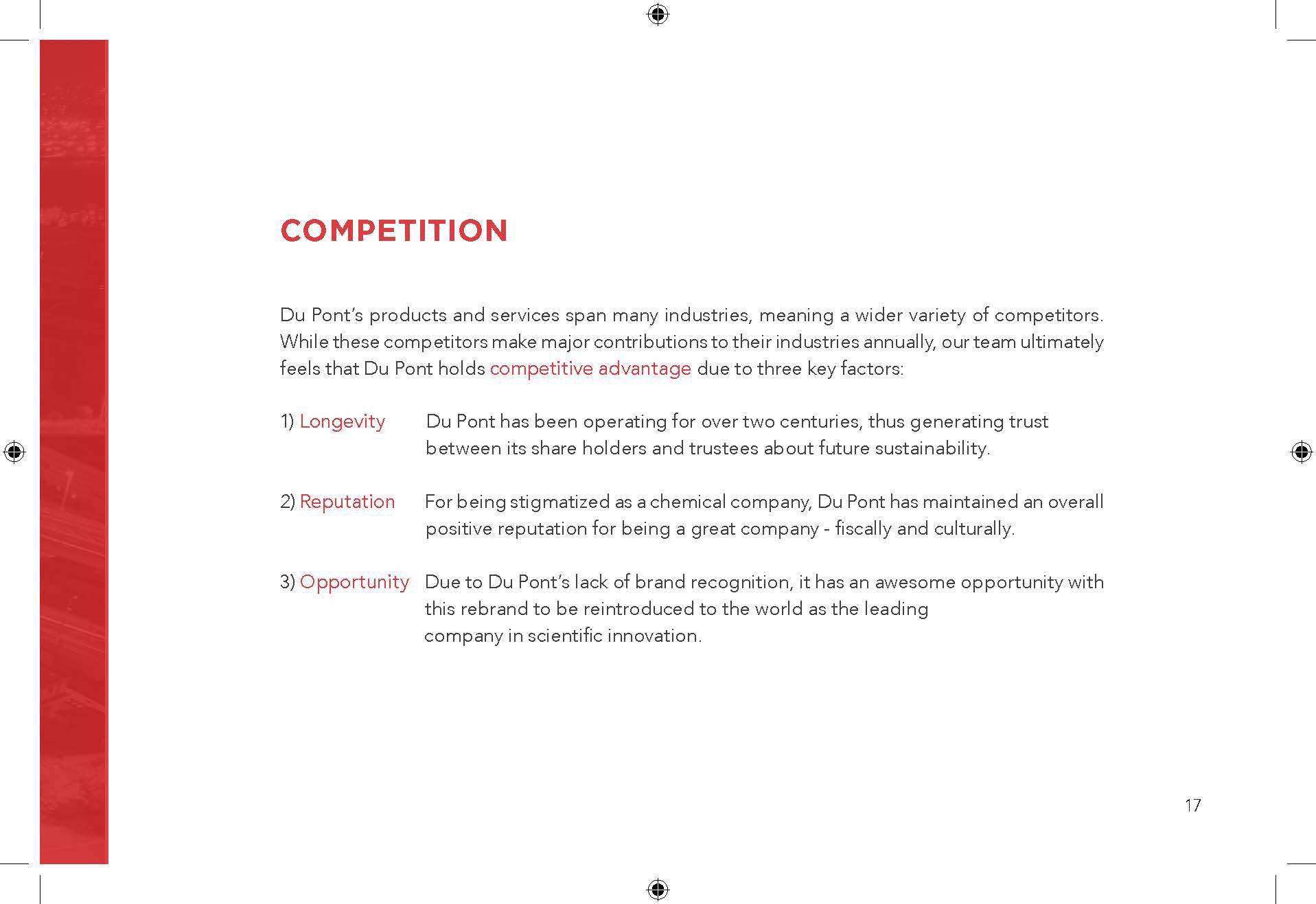 COMPETITION

Du Pont's products and services span many industries, meaning a wider variety of competitors. While these competitors make major contributions to their industries annually, our team ultimately feels that Du Pont holds competitive advantage due to three key factors:

1) Longevity Du Pont has been operating for over two centuries, thus generating trust between its share holders and trustees about future sustainability.

2) Reputation For being stigmatized as a chemical company, Du Pont has maintained an overall positive reputation for being a great company - fiscally and culturally.

3) Opportunity Due to Du Pont's lack of brand recognition, it has an awesome opportunity with this rebrand to be reintroduced to the world as the leading company in scientific innovation.

17